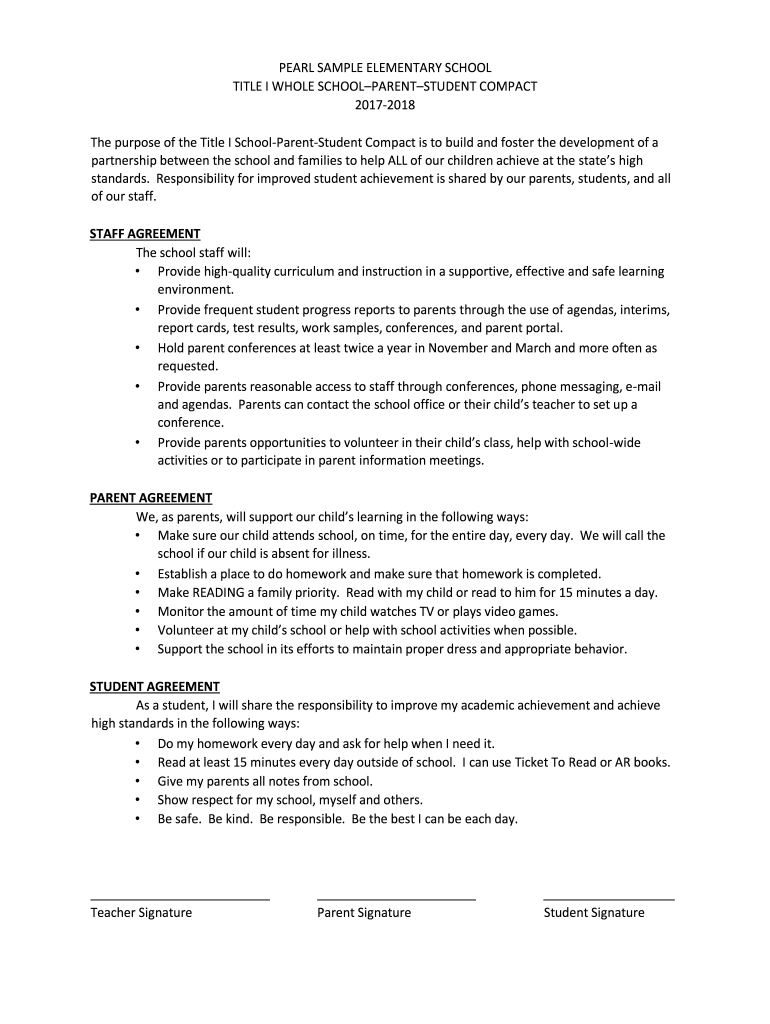 PEARL SAMPLE ELEMENTARY SCHOOL
TITLE I WHOLE SCHOOL–PARENT–STUDENT COMPACT
2017-2018

The purpose of the Title I School-Parent-Student Compact is to build and foster the development of a partnership between the school and families to help ALL of our children achieve at the state's high standards. Responsibility for improved student achievement is shared by our parents, students, and all of our staff.

STAFF AGREEMENT
The school staff will:
• Provide high-quality curriculum and instruction in a supportive, effective and safe learning environment.
• Provide frequent student progress reports to parents through the use of agendas, interims, report cards, test results, work samples, conferences, and parent portal.
• Hold parent conferences at least twice a year in November and March and more often as requested.
• Provide parents reasonable access to staff through conferences, phone messaging, e-mail and agendas. Parents can contact the school office or their child's teacher to set up a conference.
• Provide parents opportunities to volunteer in their child's class, help with school-wide activities or to participate in parent information meetings.

PARENT AGREEMENT
We, as parents, will support our child's learning in the following ways:
• Make sure our child attends school, on time, for the entire day, every day. We will call the school if our child is absent for illness.
• Establish a place to do homework and make sure that homework is completed.
• Make READING a family priority. Read with my child or read to him for 15 minutes a day.
• Monitor the amount of time my child watches TV or plays video games.
• Volunteer at my child's school or help with school activities when possible.
• Support the school in its efforts to maintain proper dress and appropriate behavior.

STUDENT AGREEMENT
As a student, I will share the responsibility to improve my academic achievement and achieve high standards in the following ways:
• Do my homework every day and ask for help when I need it.
• Read at least 15 minutes every day outside of school. I can use Ticket To Read or AR books.
• Give my parents all notes from school.
• Show respect for my school, myself and others.
• Be safe. Be kind. Be responsible. Be the best I can be each day.

Teacher Signature
Parent Signature
Student Signature